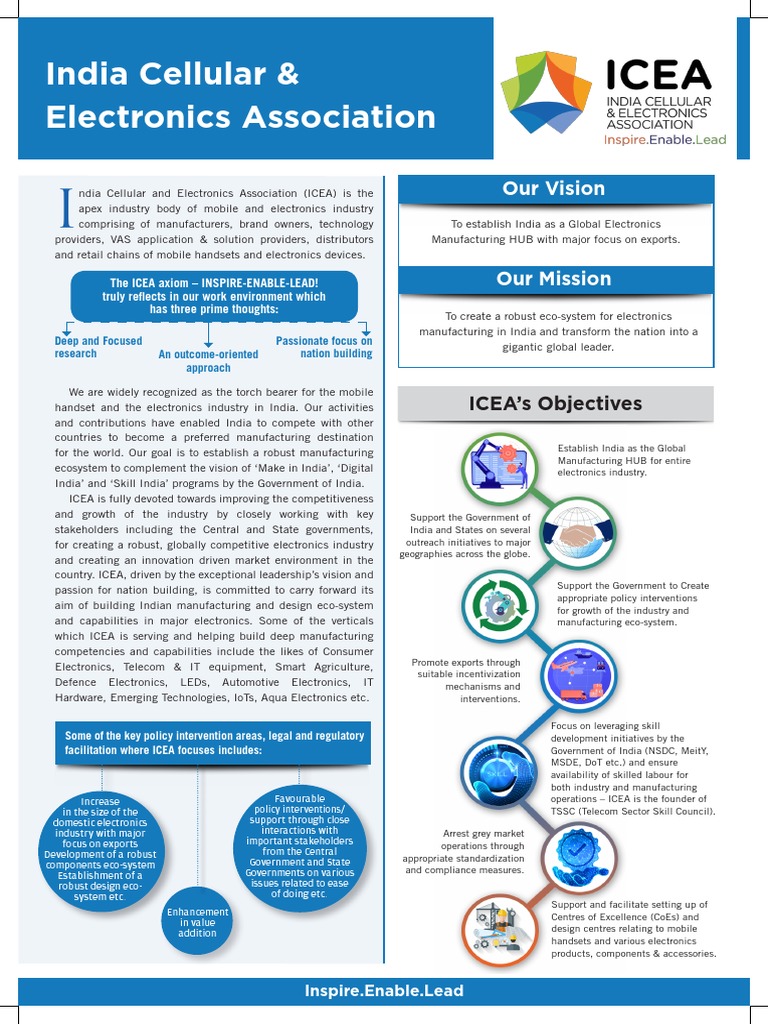 India Cellular & Electronics Association

ICEA
INDIA CELLULAR & ELECTRONICS ASSOCIATION
Inspire.Enable.Lead

India Cellular and Electronics Association (ICEA) is the apex industry body of mobile and electronics industry comprising of manufacturers, brand owners, technology providers, VAS application & solution providers, distributors and retail chains of mobile handsets and electronics devices.

The ICEA axiom – INSPIRE-ENABLE-LEAD! truly reflects in our work environment which has three prime thoughts:

Deep and Focused research

An outcome-oriented approach

Passionate focus on nation building

We are widely recognized as the torch bearer for the mobile handset and the electronics industry in India. Our activities and contributions have enabled India to compete with other countries to become a preferred manufacturing destination for the world. Our goal is to establish a robust manufacturing ecosystem to complement the vision of 'Make in India', 'Digital India' and 'Skill India' programs by the Government of India.

ICEA is fully devoted towards improving the competitiveness and growth of the industry by closely working with key stakeholders including the Central and State governments, for creating a robust, globally competitive electronics industry and creating an innovation driven market environment in the country. ICEA, driven by the exceptional leadership's vision and passion for nation building, is committed to carry forward its aim of building Indian manufacturing and design eco-system and capabilities in major electronics. Some of the verticals which ICEA is serving and helping build deep manufacturing competencies and capabilities include the likes of Consumer Electronics, Telecom & IT equipment, Smart Agriculture, Defence Electronics, LEDs, Automotive Electronics, IT Hardware, Emerging Technologies, IoTs, Aqua Electronics etc.

Some of the key policy intervention areas, legal and regulatory facilitation where ICEA focuses includes:

Increase in the size of the domestic electronics industry with major focus on exports Development of a robust components eco-system Establishment of a robust design eco-system etc.

Enhancement in value addition

Favourable policy interventions/ support through close interactions with important stakeholders from the Central Government and State Governments on various issues related to ease of doing etc.

Our Vision

To establish India as a Global Electronics Manufacturing HUB with major focus on exports.

Our Mission

To create a robust eco-system for electronics manufacturing in India and transform the nation into a gigantic global leader.

ICEA's Objectives

Establish India as the Global Manufacturing HUB for entire electronics industry.

Support the Government of India and States on several outreach initiatives to major geographies across the globe.

Support the Government to Create appropriate policy interventions for growth of the industry and manufacturing eco-system.

Promote exports through suitable incentivization mechanisms and interventions.

Focus on leveraging skill development initiatives by the Government of India (NSDC, MeitY, MSDE, DoT etc.) and ensure availability of skilled labour for both industry and manufacturing operations – ICEA is the founder of TSSC (Telecom Sector Skill Council).

Arrest grey market operations through appropriate standardization and compliance measures.

Support and facilitate setting up of Centres of Excellence (CoEs) and design centres relating to mobile handsets and various electronics products, components & accessories.

Inspire.Enable.Lead